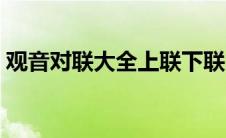 观音对联大全上联下联